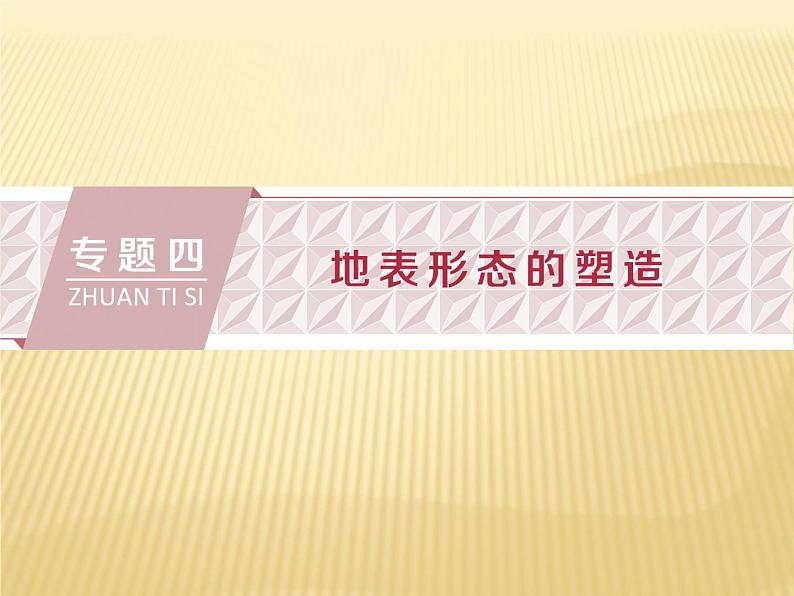 专题四
ZHUAN TI SI

地表形态的塑造